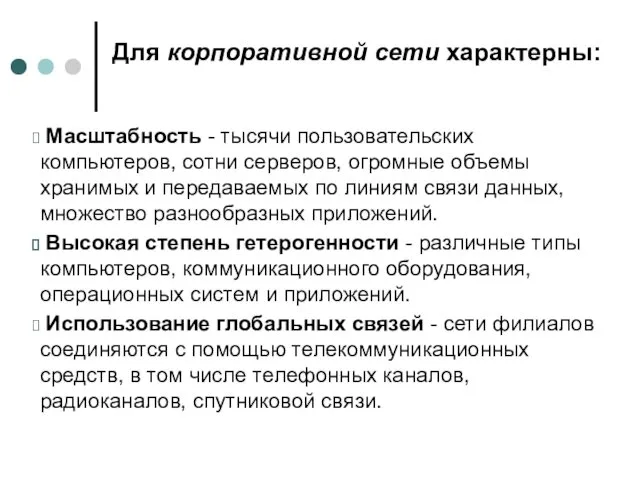 Для корпоративной сети характерны:

Масштабность - тысячи пользовательских компьютеров, сотни серверов, огромные объемы хранимых и передаваемых по линиям связи данных, множество разнообразных приложений.

Высокая степень гетерогенности - различные типы компьютеров, коммуникационного оборудования, операционных систем и приложений.

Использование глобальных связей - сети филиалов соединяются с помощью телекоммуникационных средств, в том числе телефонных каналов, радиоканалов, спутниковой связи.